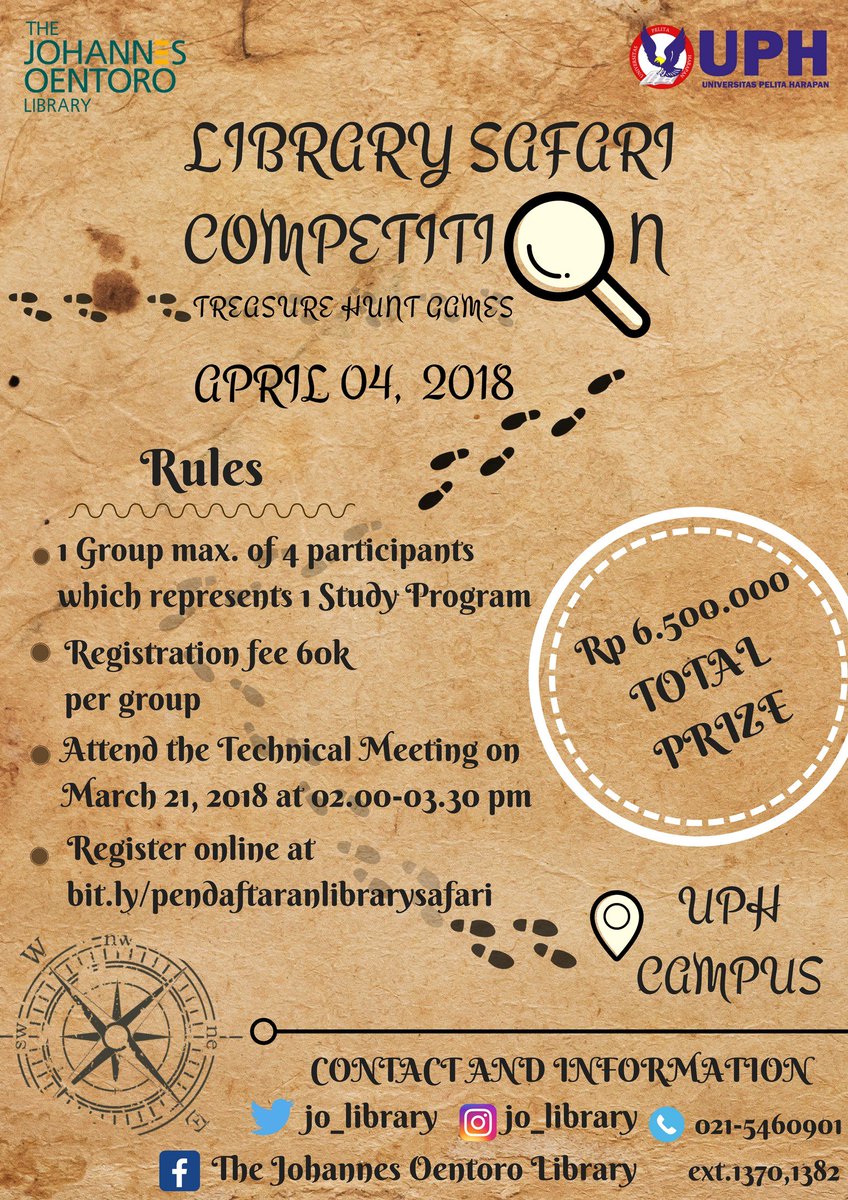 THE JOHANNES OENTORO LIBRARY

UPH UNIVERSITAS PELITA HARAPAN

LIBRARY SAFARI COMPETITION

TREASURE HUNT GAMES

APRIL 04, 2018

Rules

1 Group max. of 4 participants which represents 1 Study Program

Registration fee 60k per group

Attend the Technical Meeting on March 21, 2018 at 02.00-03.30 pm

Register online at bit.ly/pendaftaranlibrarysafari

Rp 6.500.000 TOTAL PRIZE

UPH CAMPUS

W nw sw ne

CONTACT AND INFORMATION

jo_library jo_library 021-5460901

The Johannes Oentoro Library ext.1370,1382